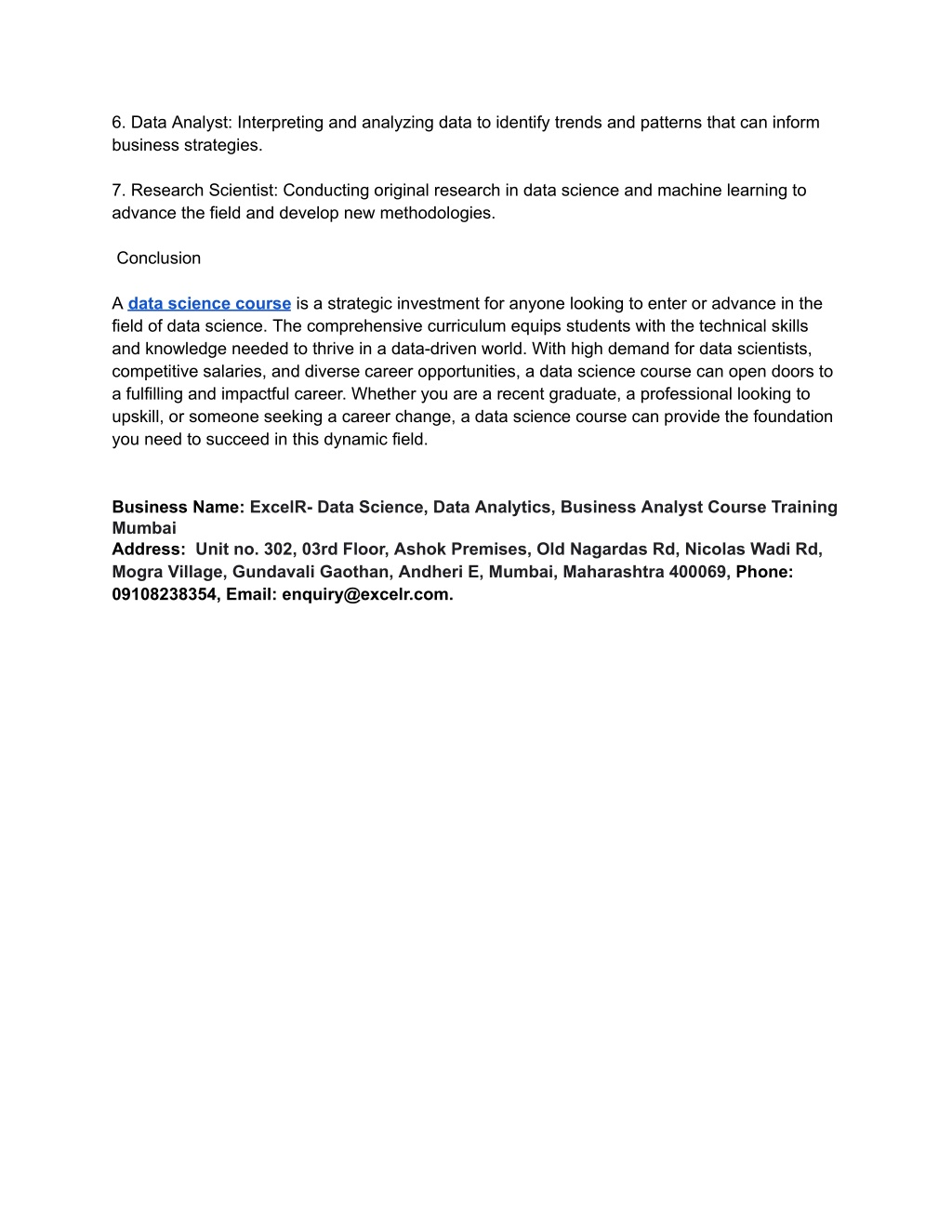 6. Data Analyst: Interpreting and analyzing data to identify trends and patterns that can inform business strategies.

7. Research Scientist: Conducting original research in data science and machine learning to advance the field and develop new methodologies.

Conclusion

A data science course is a strategic investment for anyone looking to enter or advance in the field of data science. The comprehensive curriculum equips students with the technical skills and knowledge needed to thrive in a data-driven world. With high demand for data scientists, competitive salaries, and diverse career opportunities, a data science course can open doors to a fulfilling and impactful career. Whether you are a recent graduate, a professional looking to upskill, or someone seeking a career change, a data science course can provide the foundation you need to succeed in this dynamic field.

Business Name: ExcelR- Data Science, Data Analytics, Business Analyst Course Training Mumbai
Address: Unit no. 302, 03rd Floor, Ashok Premises, Old Nagardas Rd, Nicolas Wadi Rd, Mogra Village, Gundavali Gaothan, Andheri E, Mumbai, Maharashtra 400069, Phone: 09108238354, Email: enquiry@excelr.com.